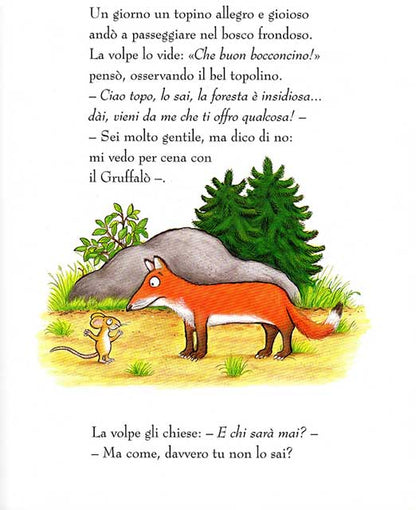 Un giorno un topino allegro e gioioso
andò a passeggiare nel bosco frondoso.
La volpe lo vide: «Che buon bocconcino!»
pensò, osservando il bel topolino.
– Ciao topo, lo sai, la foresta è insidiosa...
dài, vieni da me che ti offro qualcosa! –
– Sei molto gentile, ma dico di no:
mi vedo per cena con
il Gruffalò –.

La volpe gli chiese: – E chi sarà mai? –
– Ma come, davvero tu non lo sai?